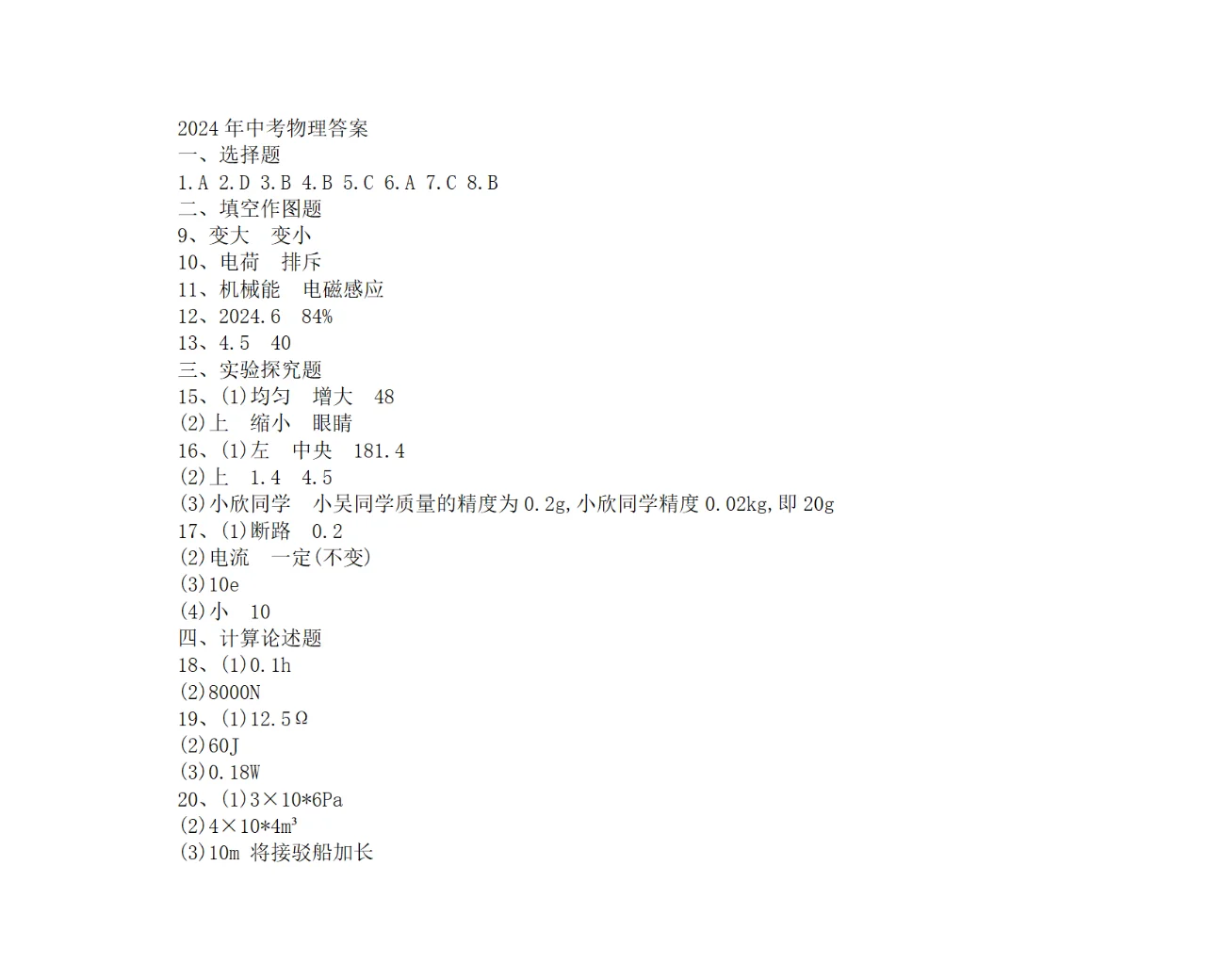 2024 年中考物理答案
一、选择题
1.A 2.D 3.B 4.B 5.C 6.A 7.C 8.B
二、填空作图题
9、变大　变小
10、电荷　排斥
11、机械能　电磁感应
12、2024.6　84%
13、4.5　40
三、实验探究题
15、(1)均匀　增大　48
(2)上　缩小　眼睛
16、(1)左　中央　181.4
(2)上　1.4　4.5
(3)小欣同学　小吴同学质量的精度为 0.2g,小欣同学精度 0.02kg,即 20g
17、(1)断路　0.2
(2)电流　一定(不变)
(3)10e
(4)小　10
四、计算论述题
18、(1)0.1h
(2)8000N
19、(1)12.5Ω
(2)60J
(3)0.18W
20、(1)3×10*6Pa
(2)4×10*4m³
(3)10m 将接驳船加长